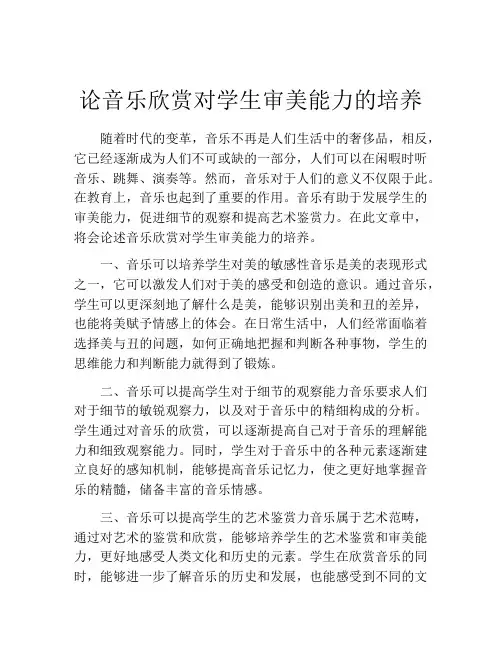 论音乐欣赏对学生审美能力的培养

随着时代的变革，音乐不再是人们生活中的奢侈品，相反，它已经逐渐成为人们不可或缺的一部分，人们可以在闲暇时听音乐、跳舞、演奏等。然而，音乐对于人们的意义不仅限于此。在教育上，音乐也起到了重要的作用。音乐有助于发展学生的审美能力，促进细节的观察和提高艺术鉴赏力。在此文章中，将会论述音乐欣赏对学生审美能力的培养。

一、音乐可以培养学生对美的敏感性音乐是美的表现形式之一，它可以激发人们对于美的感受和创造的意识。通过音乐，学生可以更深刻地了解什么是美，能够识别出美和丑的差异，也能将美赋予情感上的体会。在日常生活中，人们经常面临着选择美与丑的问题，如何正确地把握和判断各种事物，学生的思维能力和判断能力就得到了锻炼。

二、音乐可以提高学生对于细节的观察能力音乐要求人们对于细节的敏锐观察力，以及对于音乐中的精细构成的分析。学生通过对音乐的欣赏，可以逐渐提高自己对于音乐的理解能力和细致观察能力。同时，学生对于音乐中的各种元素逐渐建立良好的感知机制，能够提高音乐记忆力，使之更好地掌握音乐的精髓，储备丰富的音乐情感。

三、音乐可以提高学生的艺术鉴赏力音乐属于艺术范畴，通过对艺术的鉴赏和欣赏，能够培养学生的艺术鉴赏和审美能力，更好地感受人类文化和历史的元素。学生在欣赏音乐的同时，能够进一步了解音乐的历史和发展，也能感受到不同的文